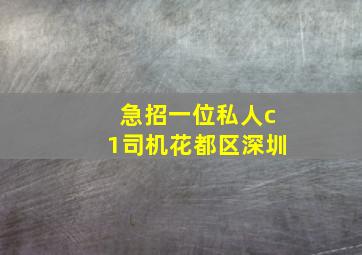 急招一位私人c1司机花都区深圳